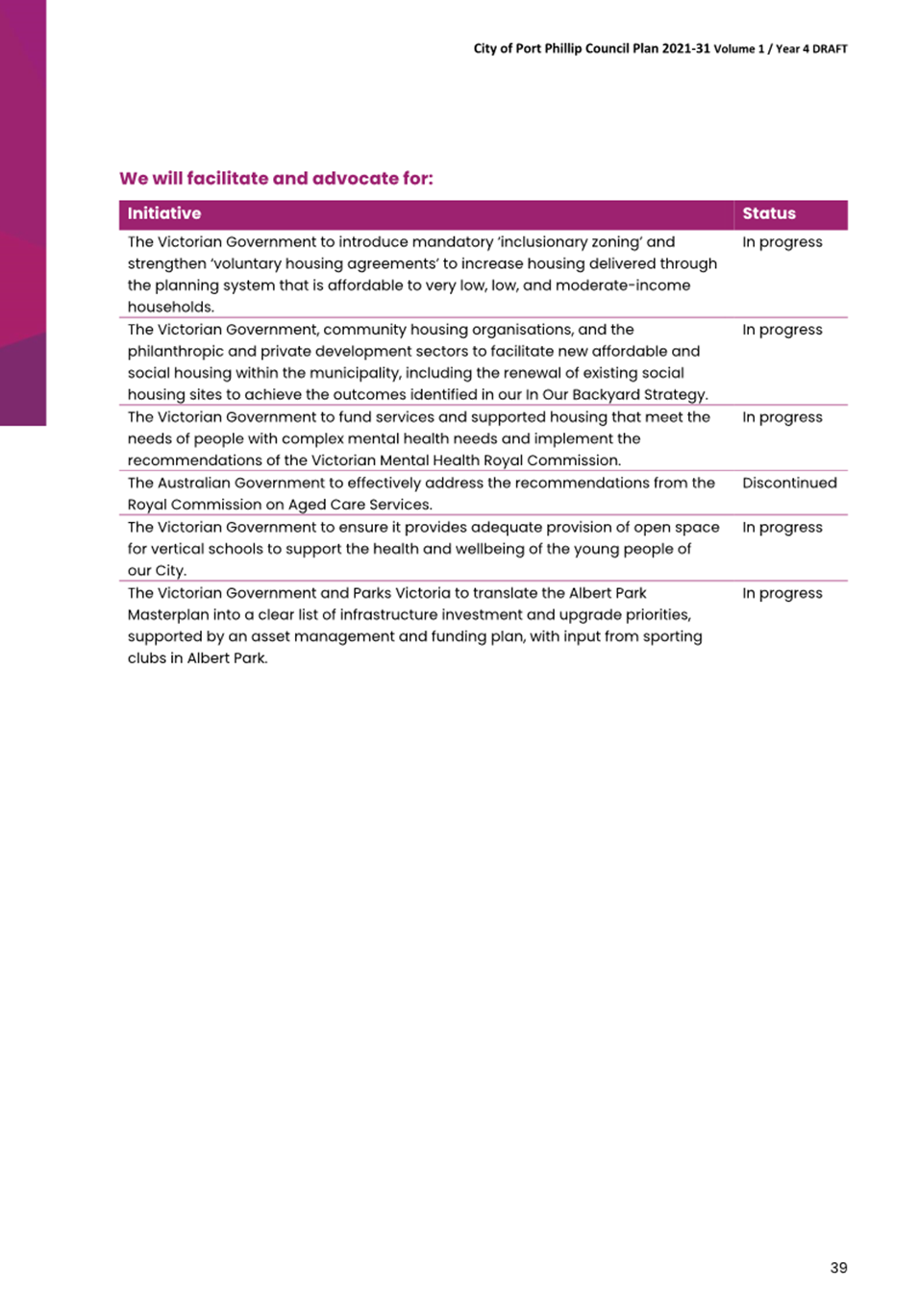 City of Port Phillip Council Plan 2021-31 Volume 1 / Year 4 DRAFT

We will facilitate and advocate for:

| Initiative | Status |
|---|---|
| The Victorian Government to introduce mandatory 'inclusionary zoning' and strengthen 'voluntary housing agreements' to increase housing delivered through the planning system that is affordable to very low, low, and moderate-income households. | In progress |
| The Victorian Government, community housing organisations, and the philanthropic and private development sectors to facilitate new affordable and social housing within the municipality, including the renewal of existing social housing sites to achieve the outcomes identified in our In Our Backyard Strategy. | In progress |
| The Victorian Government to fund services and supported housing that meet the needs of people with complex mental health needs and implement the recommendations of the Victorian Mental Health Royal Commission. | In progress |
| The Australian Government to effectively address the recommendations from the Royal Commission on Aged Care Services. | Discontinued |
| The Victorian Government to ensure it provides adequate provision of open space for vertical schools to support the health and wellbeing of the young people of our City. | In progress |
| The Victorian Government and Parks Victoria to translate the Albert Park Masterplan into a clear list of infrastructure investment and upgrade priorities, supported by an asset management and funding plan, with input from sporting clubs in Albert Park. | In progress |

39